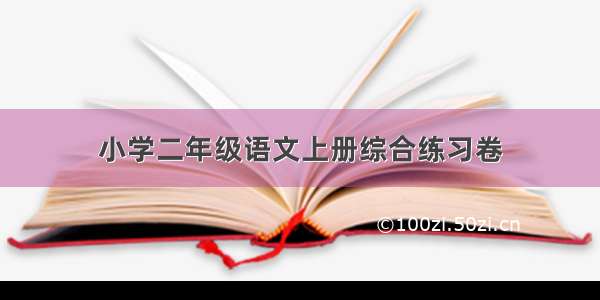 小学二年级语文上册综合练习卷

©100zi.50zi.cn